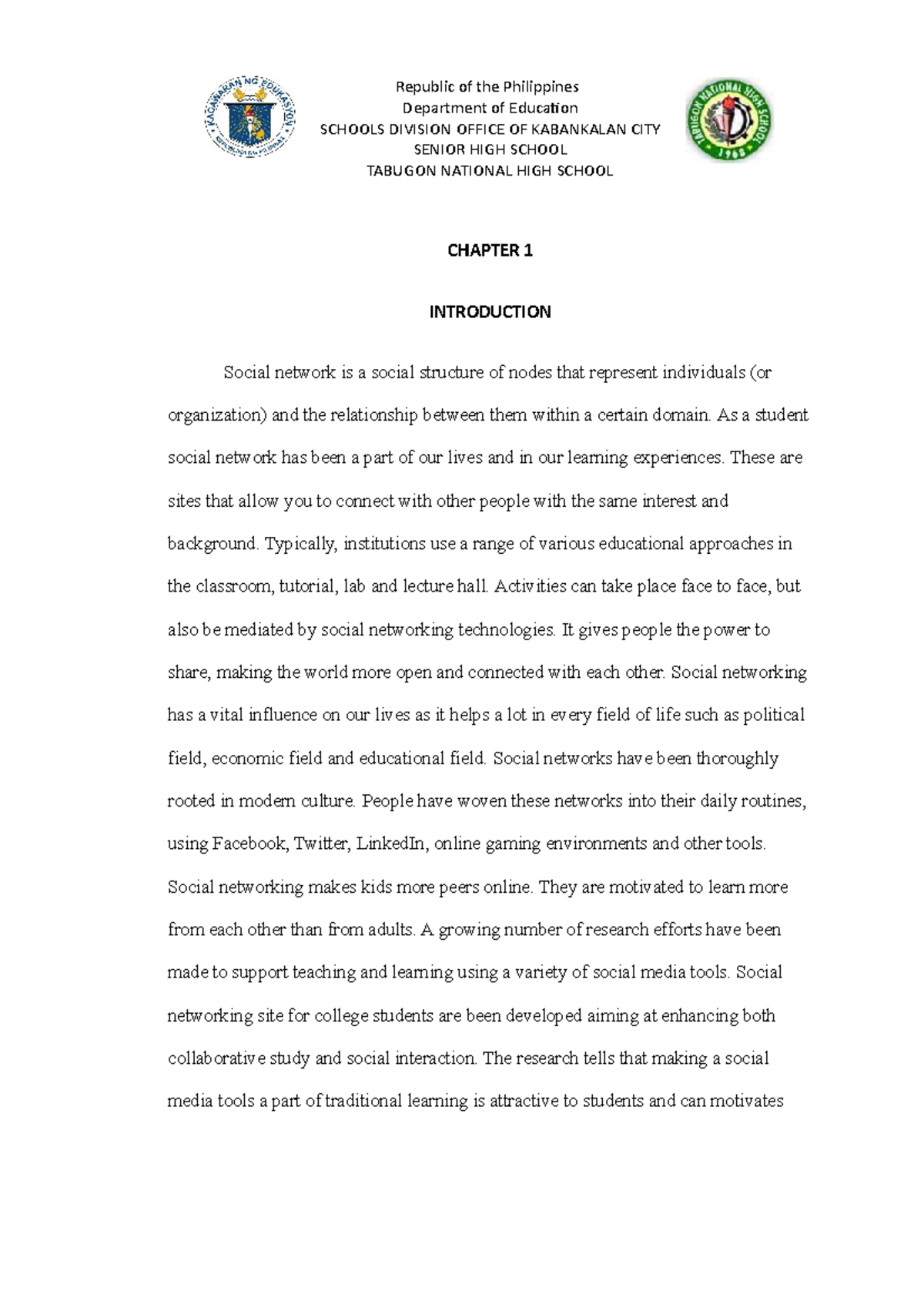 Republic of the Philippines
Department of Education
SCHOOLS DIVISION OFFICE OF KABANKALAN CITY
SENIOR HIGH SCHOOL
TABUGON NATIONAL HIGH SCHOOL

CHAPTER 1

INTRODUCTION

Social network is a social structure of nodes that represent individuals (or organization) and the relationship between them within a certain domain. As a student social network has been a part of our lives and in our learning experiences. These are sites that allow you to connect with other people with the same interest and background. Typically, institutions use a range of various educational approaches in the classroom, tutorial, lab and lecture hall. Activities can take place face to face, but also be mediated by social networking technologies. It gives people the power to share, making the world more open and connected with each other. Social networking has a vital influence on our lives as it helps a lot in every field of life such as political field, economic field and educational field. Social networks have been thoroughly rooted in modern culture. People have woven these networks into their daily routines, using Facebook, Twitter, LinkedIn, online gaming environments and other tools. Social networking makes kids more peers online. They are motivated to learn more from each other than from adults. A growing number of research efforts have been made to support teaching and learning using a variety of social media tools. Social networking site for college students are been developed aiming at enhancing both collaborative study and social interaction. The research tells that making a social media tools a part of traditional learning is attractive to students and can motivates